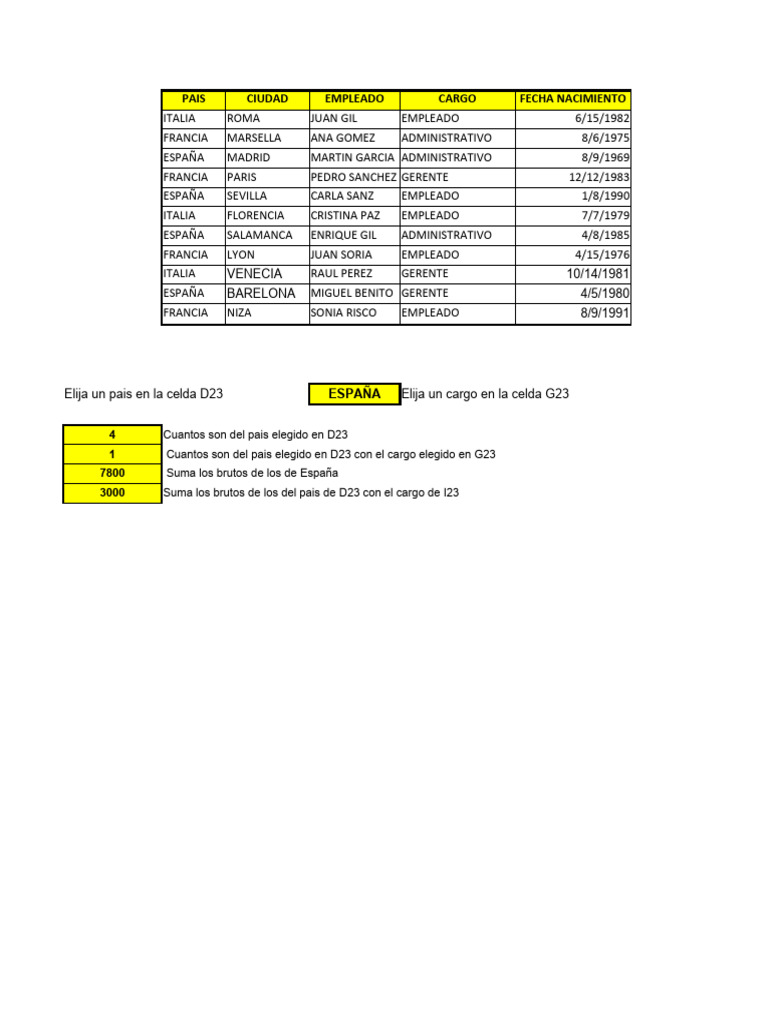 | PAIS | CIUDAD | EMPLEADO | CARGO | FECHA NACIMIENTO |
|---|---|---|---|---|
| ITALIA | ROMA | JUAN GIL | EMPLEADO | 6/15/1982 |
| FRANCIA | MARSELLA | ANA GOMEZ | ADMINISTRATIVO | 8/6/1975 |
| ESPAÑA | MADRID | MARTIN GARCIA | ADMINISTRATIVO | 8/9/1969 |
| FRANCIA | PARIS | PEDRO SANCHEZ | GERENTE | 12/12/1983 |
| ESPAÑA | SEVILLA | CARLA SANZ | EMPLEADO | 1/8/1990 |
| ITALIA | FLORENCIA | CRISTINA PAZ | EMPLEADO | 7/7/1979 |
| ESPAÑA | SALAMANCA | ENRIQUE GIL | ADMINISTRATIVO | 4/8/1985 |
| FRANCIA | LYON | JUAN SORIA | EMPLEADO | 4/15/1976 |
| ITALIA | VENECIA | RAUL PEREZ | GERENTE | 10/14/1981 |
| ESPAÑA | BARELONA | MIGUEL BENITO | GERENTE | 4/5/1980 |
| FRANCIA | NIZA | SONIA RISCO | EMPLEADO | 8/9/1991 |

Elija un pais en la celda D23 ESPAÑA Elija un cargo en la celda G23

4 Cuantos son del pais elegido en D23
1 Cuantos son del pais elegido en D23 con el cargo elegido en G23
7800 Suma los brutos de los de España
3000 Suma los brutos de los del pais de D23 con el cargo de I23